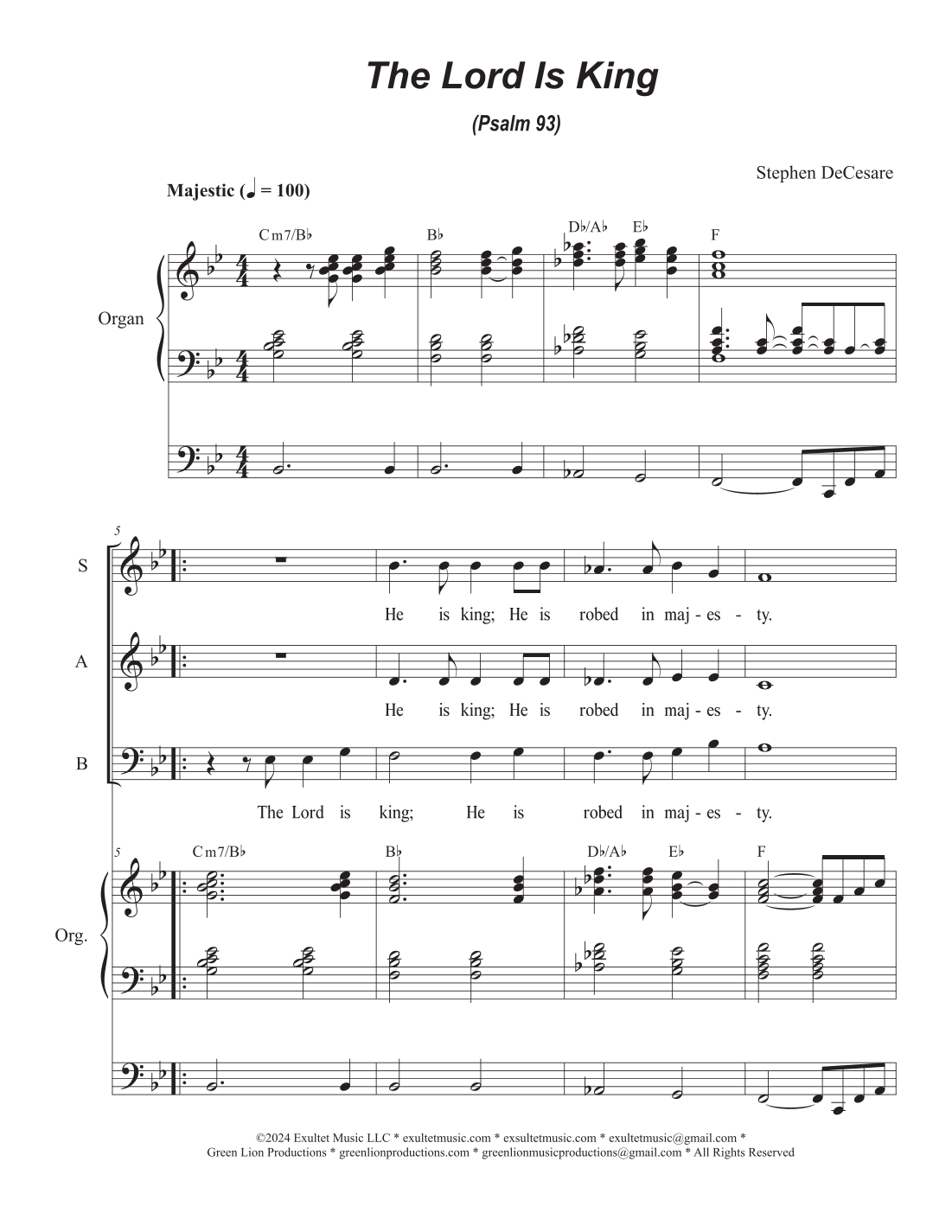 The Lord Is King

(Psalm 93)

Stephen DeCesare

Majestic (♩ = 100)

Cm7/B♭ B♭ D♭/A♭ E♭ F

Organ

5

S

He is king; He is robed in maj - es - ty.

A

He is king; He is robed in maj - es - ty.

B

The Lord is king; He is robed in maj - es - ty.

5 Cm7/B♭ B♭ D♭/A♭ E♭ F

Org.

©2024 Exultet Music LLC * exultetmusic.com * exsultetmusic.com * exultetmusic@gmail.com * Green Lion Productions * greenlionproductions.com * greenlionmusicproductions@gmail.com * All Rights Reserved